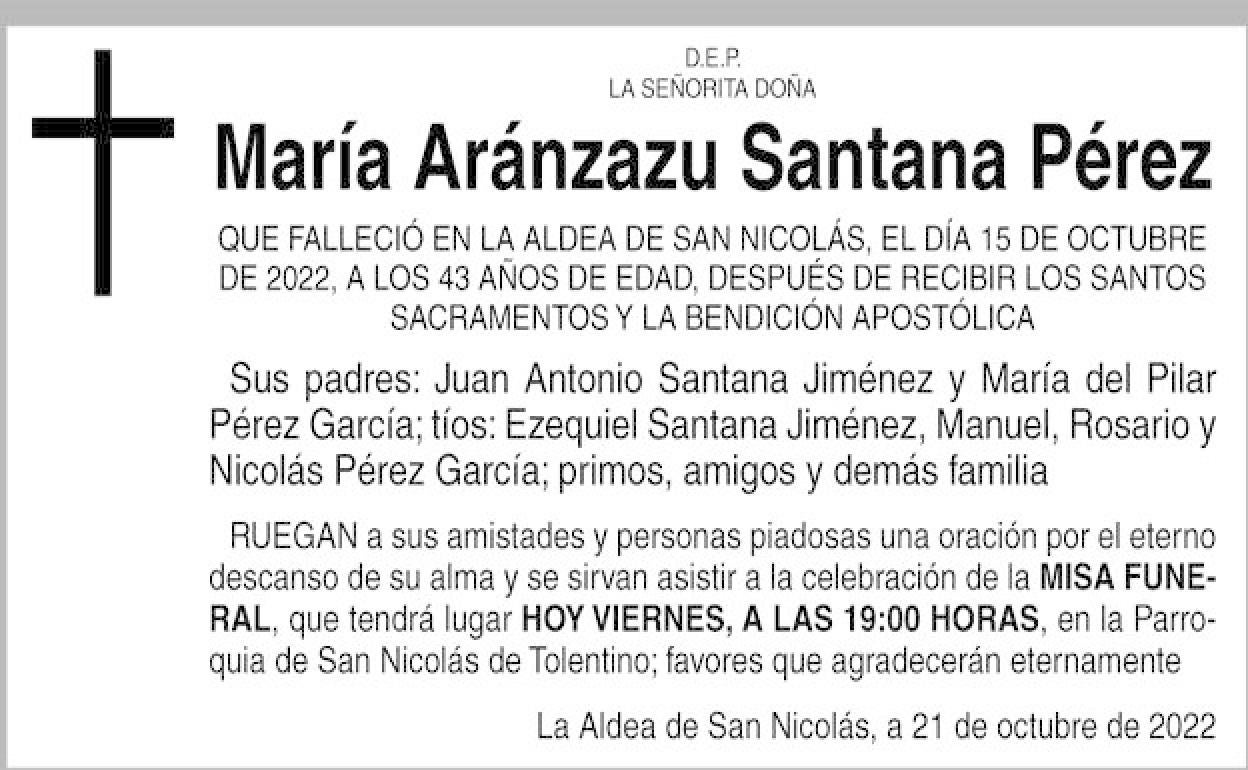 D.E.P.
LA SEÑORITA DOÑA

María Aránzazu Santana Pérez

QUE FALLECIÓ EN LA ALDEA DE SAN NICOLÁS, EL DÍA 15 DE OCTUBRE DE 2022, A LOS 43 AÑOS DE EDAD, DESPUÉS DE RECIBIR LOS SANTOS SACRAMENTOS Y LA BENDICIÓN APOSTÓLICA

Sus padres: Juan Antonio Santana Jiménez y María del Pilar Pérez García; tíos: Ezequiel Santana Jiménez, Manuel, Rosario y Nicolás Pérez García; primos, amigos y demás familia

RUEGAN a sus amistades y personas piadosas una oración por el eterno descanso de su alma y se sirvan asistir a la celebración de la MISA FUNERAL, que tendrá lugar HOY VIERNES, A LAS 19:00 HORAS, en la Parroquia de San Nicolás de Tolentino; favores que agradecerán eternamente

La Aldea de San Nicolás, a 21 de octubre de 2022